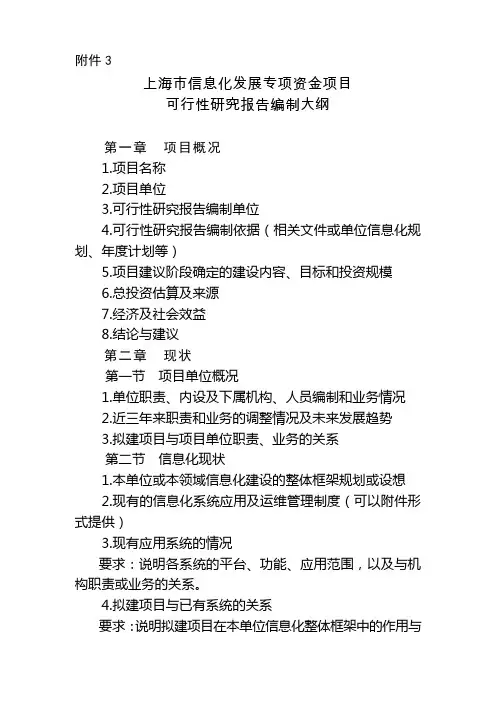 附件 3

上海市信息化发展专项资金项目
可行性研究报告编制大纲

第一章 项目概况

1.项目名称

2.项目单位

3.可行性研究报告编制单位

4.可行性研究报告编制依据（相关文件或单位信息化规划、年度计划等）

5.项目建议阶段确定的建设内容、目标和投资规模

6.总投资估算及来源

7.经济及社会效益

8.结论与建议

第二章 现状

第一节 项目单位概况

1.单位职责、内设及下属机构、人员编制和业务情况

2.近三年来职责和业务的调整情况及未来发展趋势

3.拟建项目与项目单位职责、业务的关系

第二节 信息化现状

1.本单位或本领域信息化建设的整体框架规划或设想

2.现有的信息化系统应用及运维管理制度（可以附件形式提供）

3.现有应用系统的情况

要求：说明各系统的平台、功能、应用范围，以及与机构职责或业务的关系。

4.拟建项目与已有系统的关系

要求：说明拟建项目在本单位信息化整体框架中的作用与